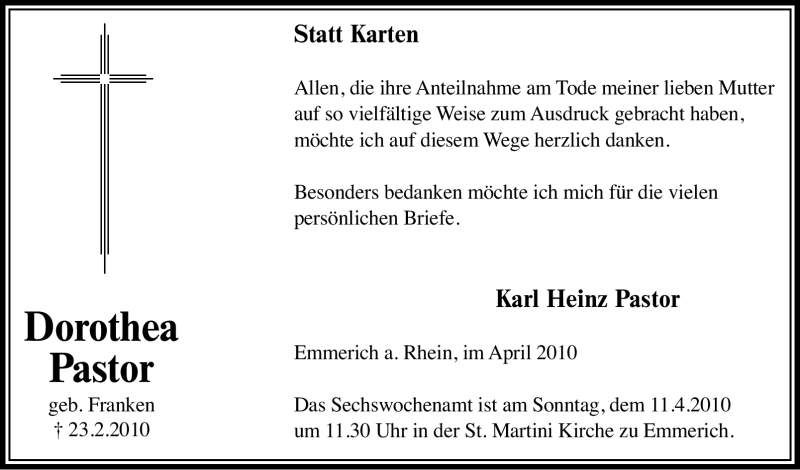 Dorothea
Pastor
geb. Franken
† 23.2.2010

Statt Karten

Allen, die ihre Anteilnahme am Tode meiner lieben Mutter auf so vielfältige Weise zum Ausdruck gebracht haben, möchte ich auf diesem Wege herzlich danken.

Besonders bedanken möchte ich mich für die vielen persönlichen Briefe.

Karl Heinz Pastor

Emmerich a. Rhein, im April 2010

Das Sechswochenamt ist am Sonntag, dem 11.4.2010 um 11.30 Uhr in der St. Martini Kirche zu Emmerich.